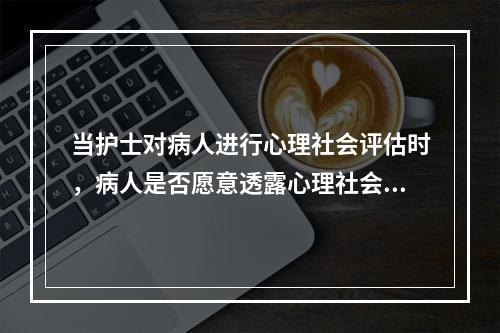 当护士对病人进行心理社会评估时，病人是否愿意透露心理社会...